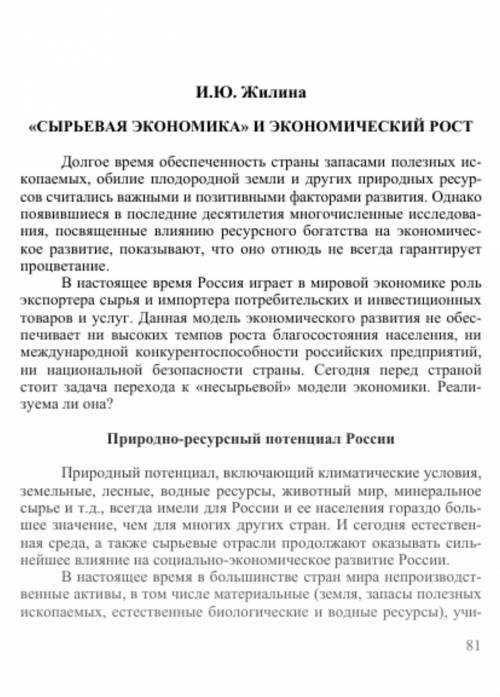 И.Ю. Жилина

«СЫРЬЕВАЯ ЭКОНОМИКА» И ЭКОНОМИЧЕСКИЙ РОСТ

Долгое время обеспеченность страны запасами полезных ископаемых, обилие плодородной земли и других природных ресурсов считались важными и позитивными факторами развития. Однако появившиеся в последние десятилетия многочисленные исследования, посвященные влиянию ресурсного богатства на экономическое развитие, показывают, что оно отнюдь не всегда гарантирует процветание.

В настоящее время Россия играет в мировой экономике роль экспортера сырья и импортера потребительских и инвестиционных товаров и услуг. Данная модель экономического развития не обеспечивает ни высоких темпов роста благосостояния населения, ни международной конкурентоспособности российских предприятий, ни национальной безопасности страны. Сегодня перед страной стоит задача перехода к «несырьевой» модели экономики. Реализуема ли она?

Природно-ресурсный потенциал России

Природный потенциал, включающий климатические условия, земельные, лесные, водные ресурсы, животный мир, минеральное сырье и т.д., всегда имели для России и ее населения гораздо большее значение, чем для многих других стран. И сегодня естественная среда, а также сырьевые отрасли продолжают оказывать сильнейшее влияние на социально-экономическое развитие России.

В настоящее время в большинстве стран мира непроизводственные активы, в том числе материальные (земля, запасы полезных ископаемых, естественные биологические и водные ресурсы), учи-

81